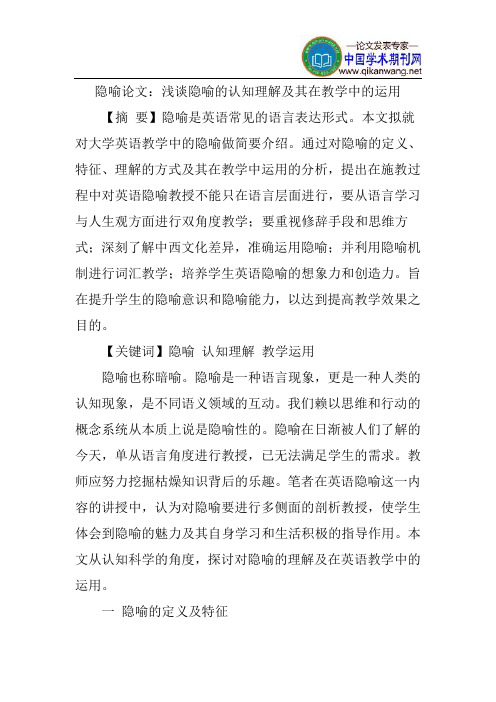 —论文发表专家—
中国学术期刊网
www.qikanwang.net

隐喻论文：浅谈隐喻的认知理解及其在教学中的运用

【摘 要】隐喻是英语常见的语言表达形式。本文拟就对大学英语教学中的隐喻做简要介绍。通过对隐喻的定义、特征、理解的方式及其在教学中运用的分析，提出在施教过程中对英语隐喻教授不能只在语言层面进行，要从语言学习与人生观方面进行双角度教学；要重视修辞手段和思维方式；深刻了解中西文化差异，准确运用隐喻；并利用隐喻机制进行词汇教学；培养学生英语隐喻的想象力和创造力。旨在提升学生的隐喻意识和隐喻能力，以达到提高教学效果之目的。

【关键词】隐喻 认知理解 教学运用

隐喻也称暗喻。隐喻是一种语言现象，更是一种人类的认知现象，是不同语义领域的互动。我们赖以思维和行动的概念系统从本质上说是隐喻性的。隐喻在日渐被人们了解的今天，单从语言角度进行教授，已无法满足学生的需求。教师应努力挖掘枯燥知识背后的乐趣。笔者在英语隐喻这一内容的讲授中，认为对隐喻要进行多侧面的剖析教授，使学生体会到隐喻的魅力及其自身学习和生活积极的指导作用。本文从认知科学的角度，探讨对隐喻的理解及在英语教学中的运用。

一 隐喻的定义及特征